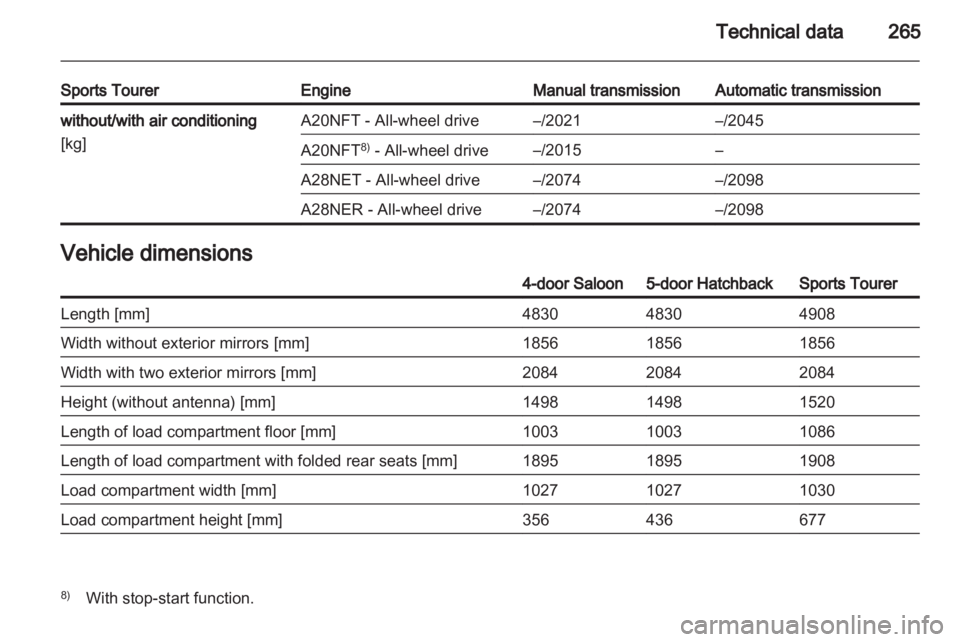 Technical data 265

| Sports Tourer | Engine | Manual transmission | Automatic transmission |
|---|---|---|---|
| without/with air conditioning [kg] | A20NFT - All-wheel drive | –/2021 | –/2045 |
| | A20NFT$^{8)}$ - All-wheel drive | –/2015 | – |
| | A28NET - All-wheel drive | –/2074 | –/2098 |
| | A28NER - All-wheel drive | –/2074 | –/2098 |

Vehicle dimensions

| | 4-door Saloon | 5-door Hatchback | Sports Tourer |
|---|---|---|---|
| Length [mm] | 4830 | 4830 | 4908 |
| Width without exterior mirrors [mm] | 1856 | 1856 | 1856 |
| Width with two exterior mirrors [mm] | 2084 | 2084 | 2084 |
| Height (without antenna) [mm] | 1498 | 1498 | 1520 |
| Length of load compartment floor [mm] | 1003 | 1003 | 1086 |
| Length of load compartment with folded rear seats [mm] | 1895 | 1895 | 1908 |
| Load compartment width [mm] | 1027 | 1027 | 1030 |
| Load compartment height [mm] | 356 | 436 | 677 |

$^{8)}$ With stop-start function.

carmanualsonline.info